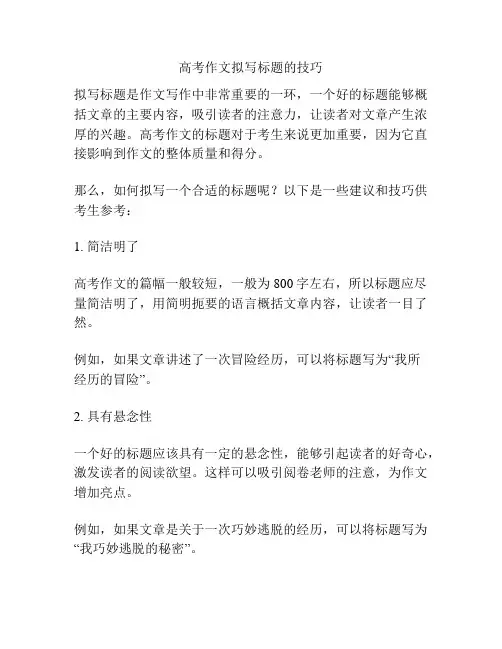 高考作文拟写标题的技巧

拟写标题是作文写作中非常重要的一环，一个好的标题能够概括文章的主要内容，吸引读者的注意力，让读者对文章产生浓厚的兴趣。高考作文的标题对于考生来说更加重要，因为它直接影响到作文的整体质量和得分。

那么，如何拟写一个合适的标题呢？以下是一些建议和技巧供考生参考：

1. 简洁明了

高考作文的篇幅一般较短，一般为 800 字左右，所以标题应尽量简洁明了，用简明扼要的语言概括文章内容，让读者一目了然。

例如，如果文章讲述了一次冒险经历，可以将标题写为“我所经历的冒险”。

2. 具有悬念性

一个好的标题应该具有一定的悬念性，能够引起读者的好奇心，激发读者的阅读欲望。这样可以吸引阅卷老师的注意，为作文增加亮点。

例如，如果文章是关于一次巧妙逃脱的经历，可以将标题写为“我巧妙逃脱的秘密”。